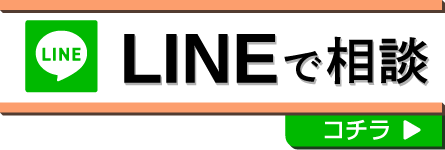 LINE

LINEで相談

コチラ ▶